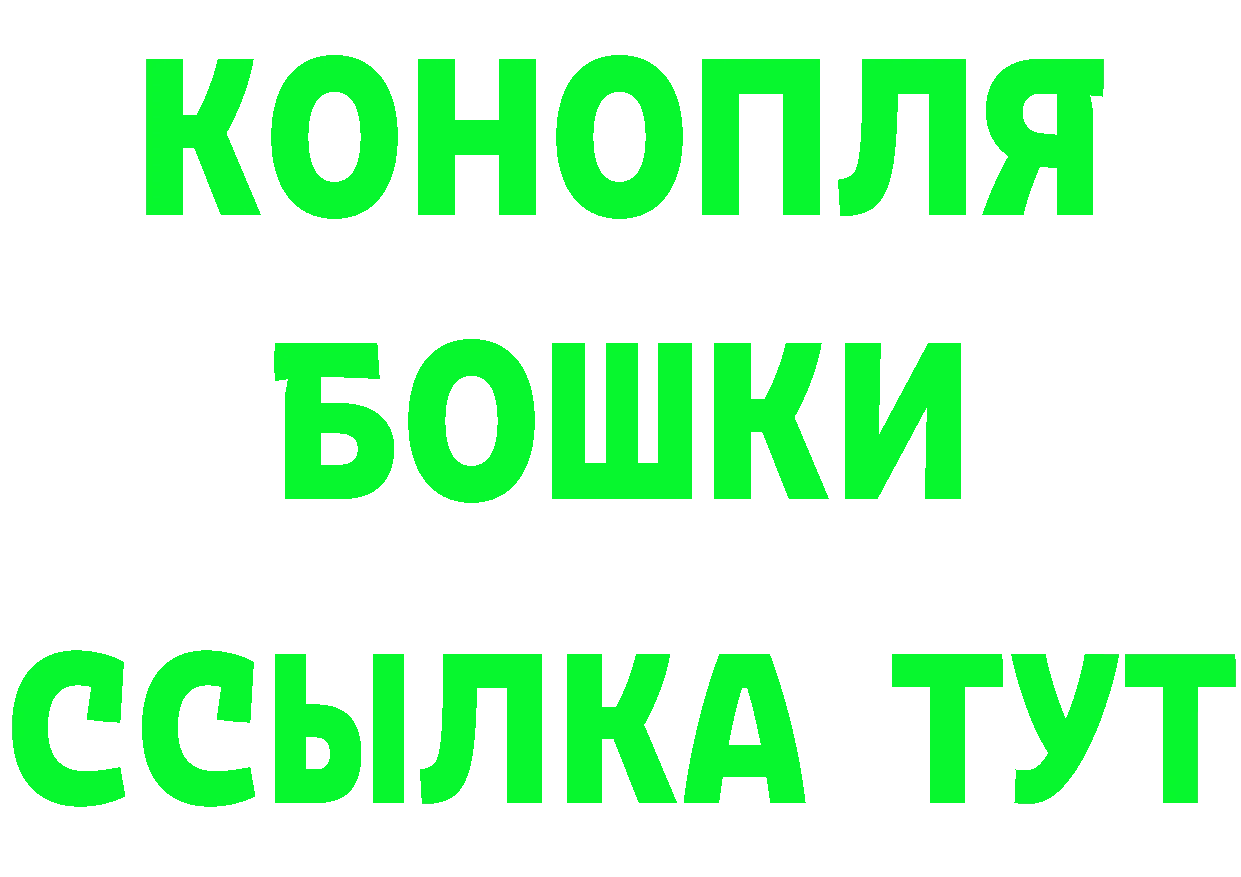 КОНОПЛЯ
БОШКИ
ССЫЛКА ТУТ